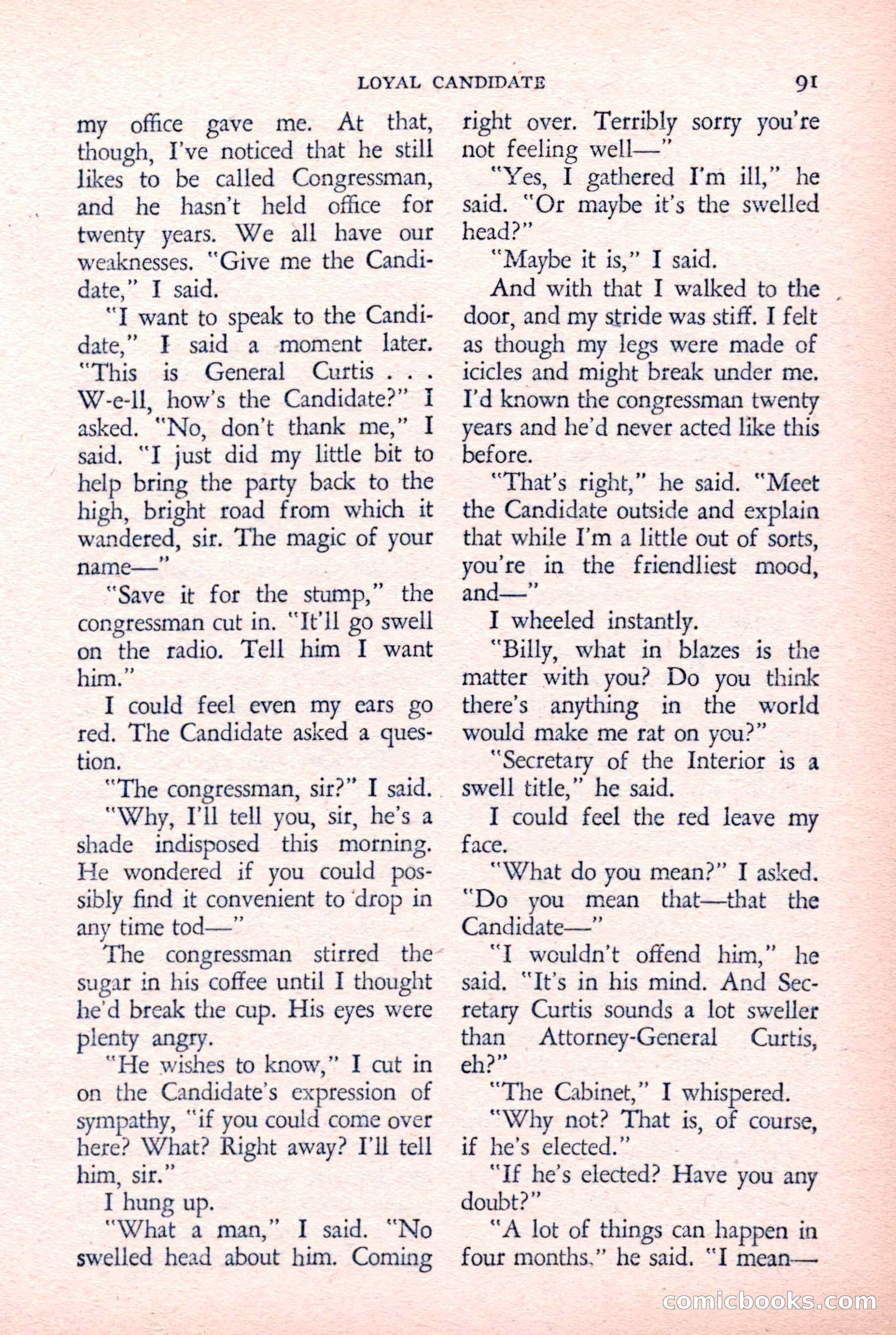 LOYAL CANDIDATE 91

my office gave me. At that, though, I've noticed that he still likes to be called Congressman, and he hasn't held office for twenty years. We all have our weaknesses. "Give me the Candidate," I said.

"I want to speak to the Candidate," I said a moment later. "This is General Curtis . . . W-e-ll, how's the Candidate?" I asked. "No, don't thank me," I said. "I just did my little bit to help bring the party back to the high, bright road from which it wandered, sir. The magic of your name—"

"Save it for the stump," the congressman cut in. "It'll go swell on the radio. Tell him I want him."

I could feel even my ears go red. The Candidate asked a question.

"The congressman, sir?" I said.

"Why, I'll tell you, sir, he's a shade indisposed this morning. He wondered if you could possibly find it convenient to drop in any time tod—"

The congressman stirred the sugar in his coffee until I thought he'd break the cup. His eyes were plenty angry.

"He wishes to know," I cut in on the Candidate's expression of sympathy, "if you could come over here? What? Right away? I'll tell him, sir."

I hung up.

"What a man," I said. "No swelled head about him. Coming right over. Terribly sorry you're not feeling well—"

"Yes, I gathered I'm ill," he said. "Or maybe it's the swelled head?"

"Maybe it is," I said.

And with that I walked to the door, and my stride was stiff. I felt as though my legs were made of icicles and might break under me. I'd known the congressman twenty years and he'd never acted like this before.

"That's right," he said. "Meet the Candidate outside and explain that while I'm a little out of sorts, you're in the friendliest mood, and—"

I wheeled instantly.

"Billy, what in blazes is the matter with you? Do you think there's anything in the world would make me rat on you?"

"Secretary of the Interior is a swell title," he said.

I could feel the red leave my face.

"What do you mean?" I asked. "Do you mean that—that the Candidate—"

"I wouldn't offend him," he said. "It's in his mind. And Secretary Curtis sounds a lot sweller than Attorney-General Curtis, eh?"

"The Cabinet," I whispered.

"Why not? That is, of course, if he's elected."

"If he's elected? Have you any doubt?"

"A lot of things can happen in four months," he said. "I mean—

comicbooks.com